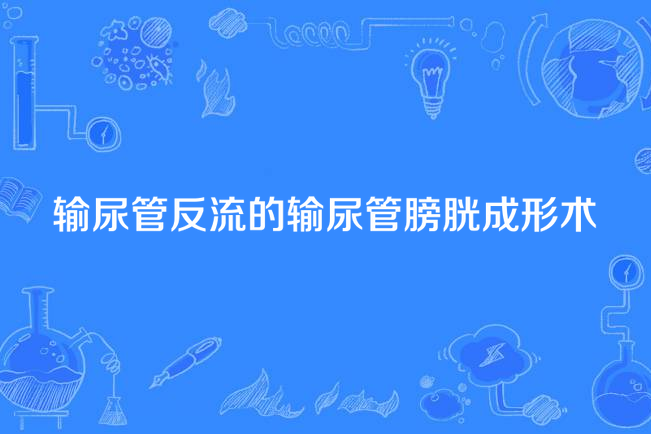 输尿管反流的输尿管膀胱成形术